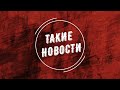 ТАКИЕ
НОВОСТИ